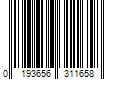 0 193656 311658